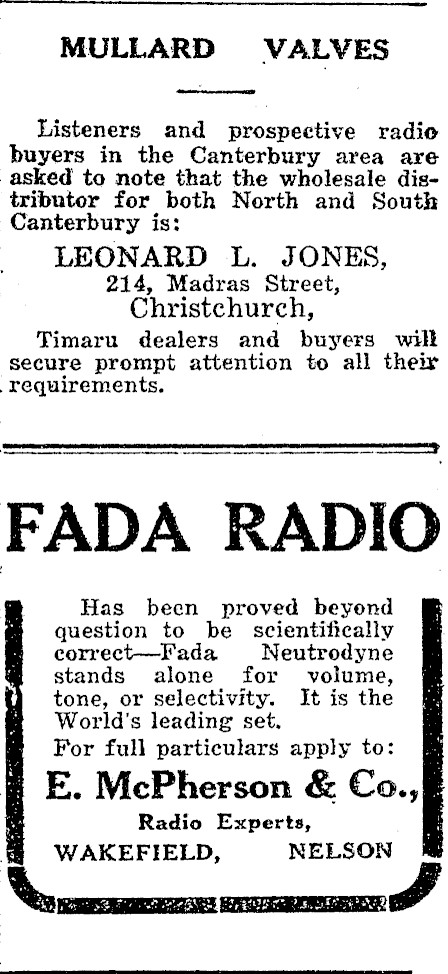 MULLARD VALVES

Listeners and prospective radio buyers in the Canterbury area are asked to note that the wholesale distributor for both North and South Canterbury is:

LEONARD L. JONES,
214, Madras Street,
Christchurch,

Timaru dealers and buyers will secure prompt attention to all their requirements.

FADA RADIO

Has been proved beyond question to be scientifically correct—Fada Neutrodyne stands alone for volume, tone, or selectivity. It is the World's leading set.

For full particulars apply to:

E. McPherson & Co.,
Radio Experts,
WAKEFIELD, NELSON